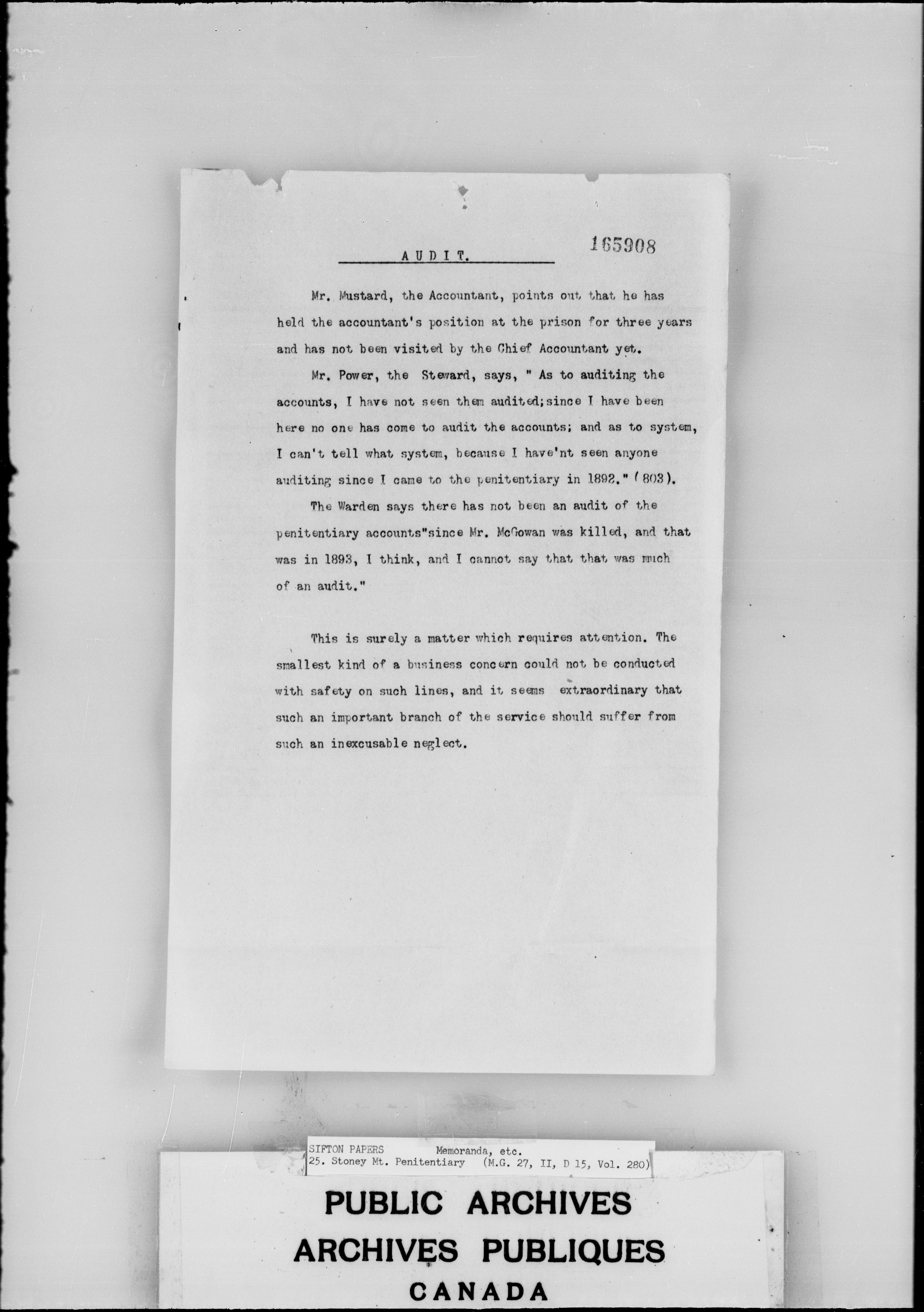 AUDIT. 165908

Mr. Mustard, the Accountant, points out that he has held the accountant's position at the prison for three years and has not been visited by the Chief Accountant yet.

Mr. Power, the Steward, says, " As to auditing the accounts, I have not seen them audited;since I have been here no one has come to audit the accounts; and as to system, I can't tell what system, because I have'nt seen anyone auditing since I came to the penitentiary in 1892." (803).

The Warden says there has not been an audit of the penitentiary accounts"since Mr. McGowan was killed, and that was in 1893, I think, and I cannot say that that was much of an audit."

This is surely a matter which requires attention. The smallest kind of a business concern could not be conducted with safety on such lines, and it seems extraordinary that such an important branch of the service should suffer from such an inexcusable neglect.

SIFTON PAPERS Memoranda, etc.
25. Stoney Mt. Penitentiary (M.G. 27, II, D 15, Vol. 280)

PUBLIC ARCHIVES
ARCHIVES PUBLIQUES
CANADA